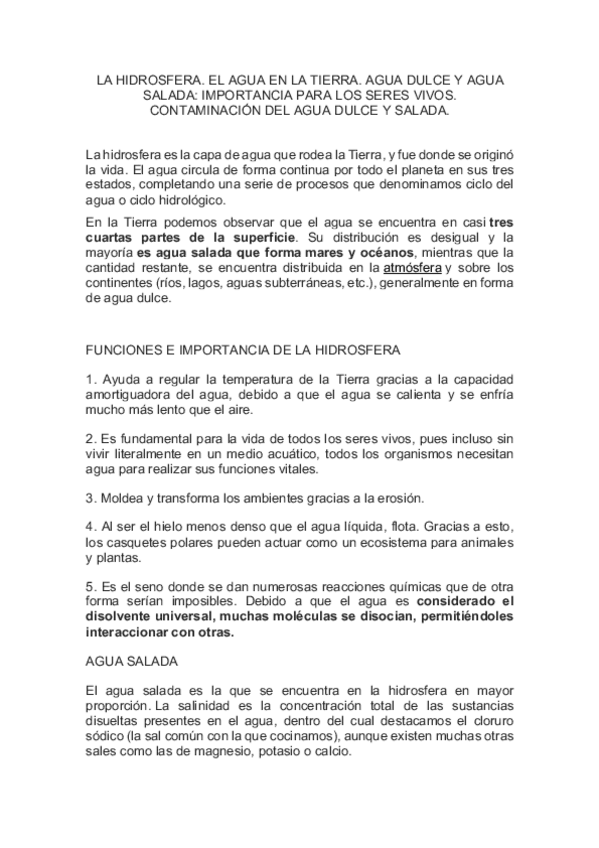 LA HIDROSFERA. EL AGUA EN LA TIERRA. AGUA DULCE Y AGUA SALADA: IMPORTANCIA PARA LOS SERES VIVOS. CONTAMINACIÓN DEL AGUA DULCE Y SALADA.

La hidrosfera es la capa de agua que rodea la Tierra, y fue donde se originó la vida. El agua circula de forma continua por todo el planeta en sus tres estados, completando una serie de procesos que denominamos ciclo del agua o ciclo hidrológico.

En la Tierra podemos observar que el agua se encuentra en casi tres cuartas partes de la superficie. Su distribución es desigual y la mayoría es agua salada que forma mares y océanos, mientras que la cantidad restante, se encuentra distribuida en la atmósfera y sobre los continentes (ríos, lagos, aguas subterráneas, etc.), generalmente en forma de agua dulce.

FUNCIONES E IMPORTANCIA DE LA HIDROSFERA

1. Ayuda a regular la temperatura de la Tierra gracias a la capacidad amortiguadora del agua, debido a que el agua se calienta y se enfría mucho más lento que el aire.

2. Es fundamental para la vida de todos los seres vivos, pues incluso sin vivir literalmente en un medio acuático, todos los organismos necesitan agua para realizar sus funciones vitales.

3. Moldea y transforma los ambientes gracias a la erosión.

4. Al ser el hielo menos denso que el agua líquida, flota. Gracias a esto, los casquetes polares pueden actuar como un ecosistema para animales y plantas.

5. Es el seno donde se dan numerosas reacciones químicas que de otra forma serían imposibles. Debido a que el agua es considerado el disolvente universal, muchas moléculas se disocian, permitiéndoles interaccionar con otras.

AGUA SALADA

El agua salada es la que se encuentra en la hidrosfera en mayor proporción. La salinidad es la concentración total de las sustancias disueltas presentes en el agua, dentro del cual destacamos el cloruro sódico (la sal común con la que cocinamos), aunque existen muchas otras sales como las de magnesio, potasio o calcio.